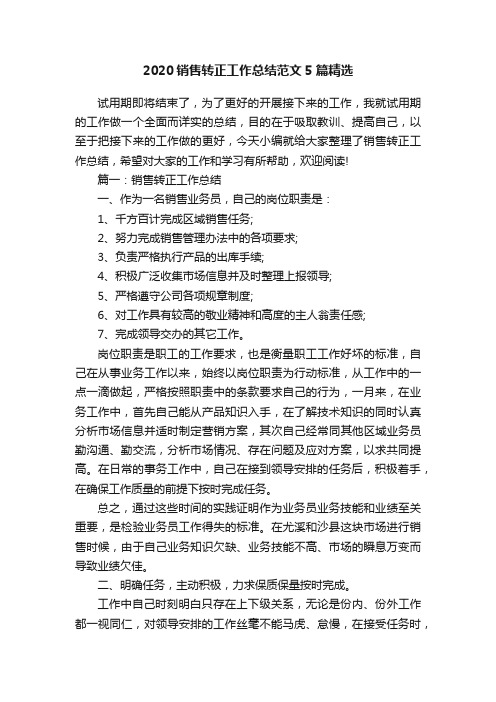 2020 销售转正工作总结范文 5 篇精选

试用期即将结束了，为了更好的开展接下来的工作，我就试用期的工作做一个全面而详实的总结，目的在于吸取教训、提高自己，以至于把接下来的工作做的更好，今天小编就给大家整理了销售转正工作总结，希望对大家的工作和学习有所帮助，欢迎阅读!

篇一：销售转正工作总结

一、作为一名销售业务员，自己的岗位职责是：

1、千方百计完成区域销售任务;

2、努力完成销售管理办法中的各项要求;

3、负责严格执行产品的出库手续;

4、积极广泛收集市场信息并及时整理上报领导;

5、严格遵守公司各项规章制度;

6、对工作具有较高的敬业精神和高度的主人翁责任感;

7、完成领导交办的其它工作。

岗位职责是职工的工作要求，也是衡量职工工作好坏的标准，自己在从事业务工作以来，始终以岗位职责为行动标准，从工作中的一点一滴做起，严格按照职责中的条款要求自己的行为，一月来，在业务工作中，首先自己能从产品知识入手，在了解技术知识的同时认真分析市场信息并适时制定营销方案，其次自己经常同其他区域业务员勤沟通、勤交流，分析市场情况、存在问题及应对方案，以求共同提高。在日常的事务工作中，自己在接到领导安排的任务后，积极着手，在确保工作质量的前提下按时完成任务。

总之，通过这些时间的实践证明作为业务员业务技能和业绩至关重要，是检验业务员工作得失的标准。在尤溪和沙县这块市场进行销售时候，由于自己业务知识欠缺、业务技能不高、市场的瞬息万变而导致业绩欠佳。

二、明确任务，主动积极，力求保质保量按时完成。

工作中自己时刻明白只存在上下级关系，无论是份内、份外工作都一视同仁，对领导安排的工作丝毫不能马虎、怠慢，在接受任务时，